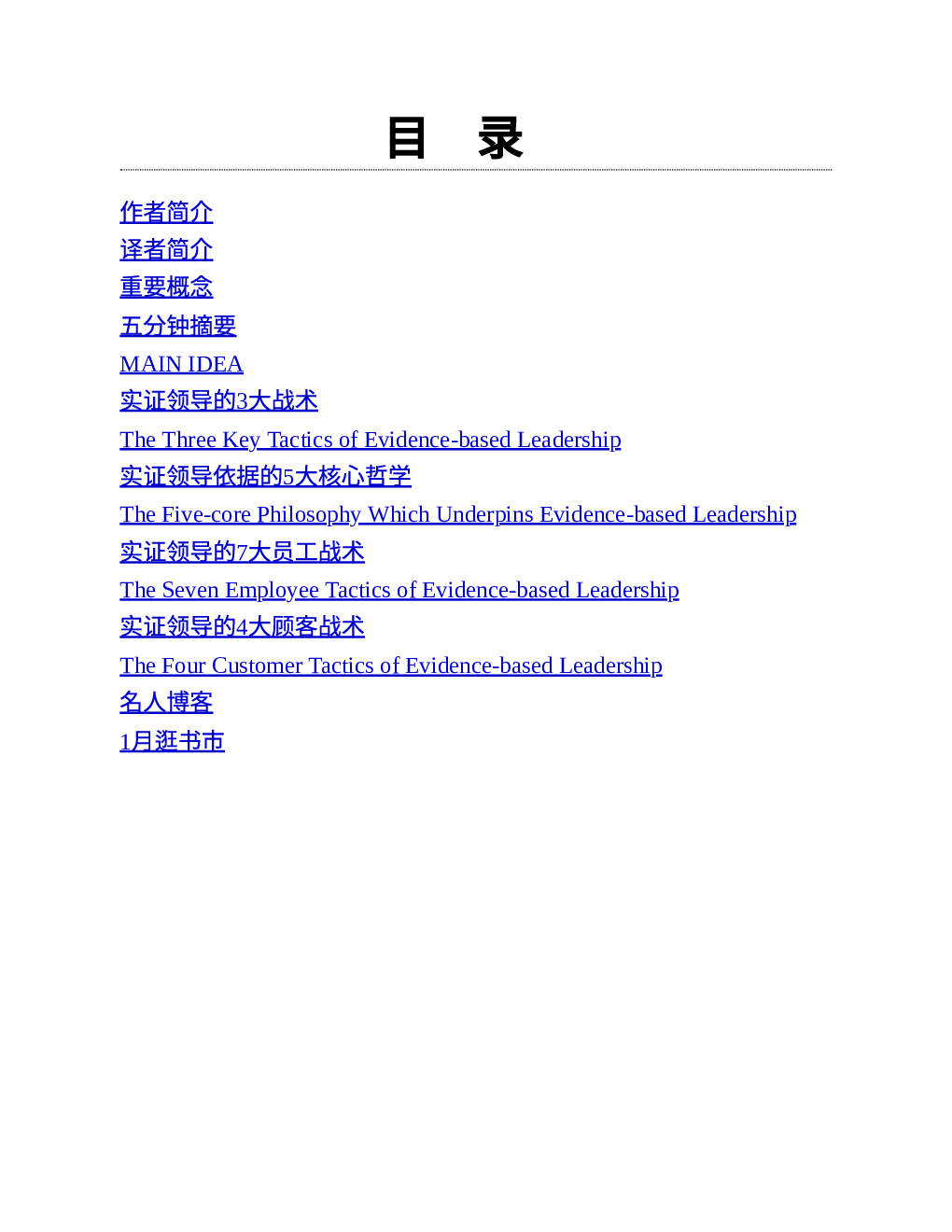 目　录

作者简介
译者简介
重要概念
五分钟摘要
MAIN IDEA
实证领导的3大战术
The Three Key Tactics of Evidence-based Leadership
实证领导依据的5大核心哲学
The Five-core Philosophy Which Underpins Evidence-based Leadership
实证领导的7大员工战术
The Seven Employee Tactics of Evidence-based Leadership
实证领导的4大顾客战术
The Four Customer Tactics of Evidence-based Leadership
名人博客
1月逛书市